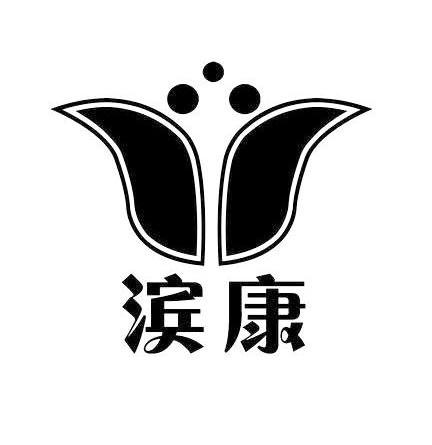 滨康